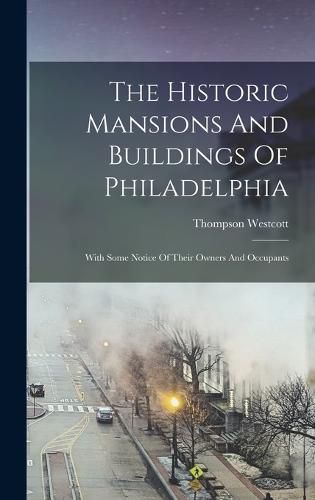 The Historic Mansions And Buildings Of Philadelphia

Thompson Westcott

With Some Notice Of Their Owners And Occupants